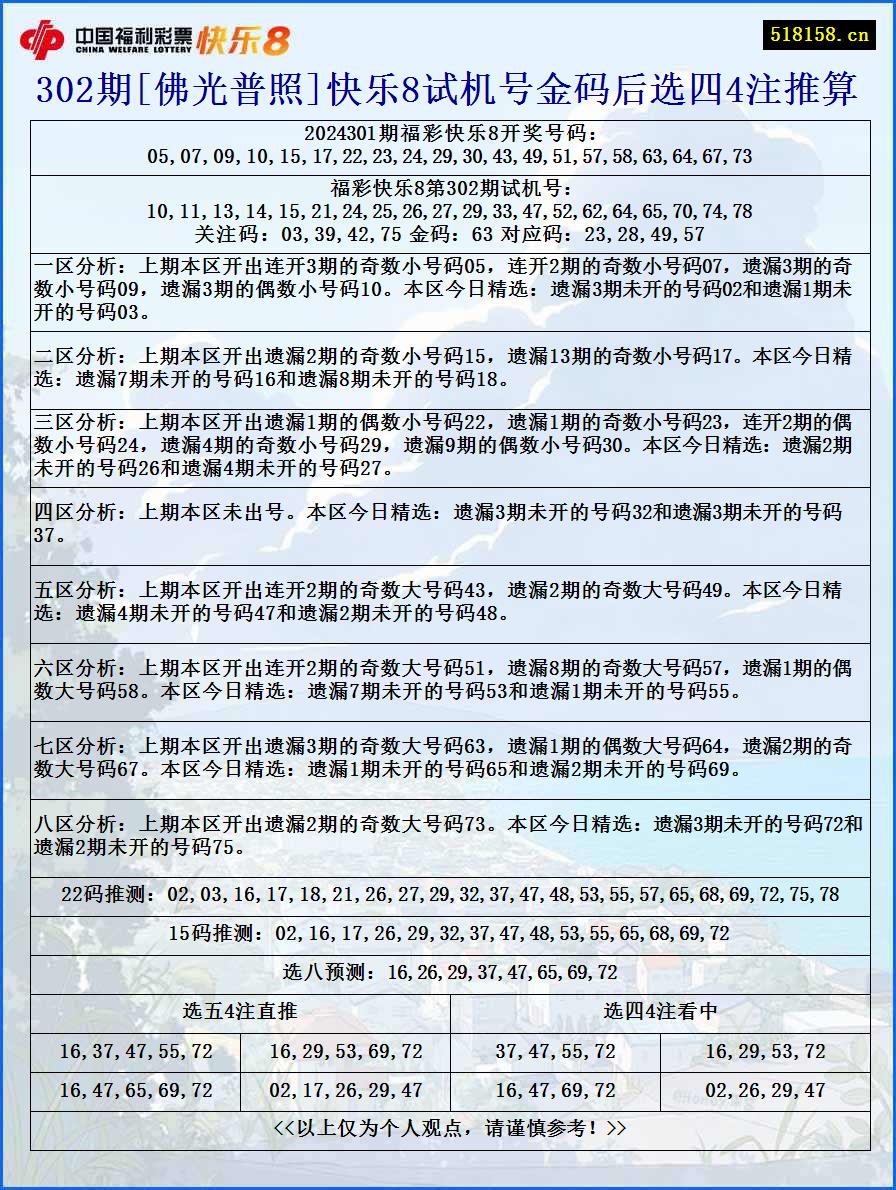 中国福利彩票 CHINA WELFARE LOTTERY 快乐8

518158.cn

302期[佛光普照]快乐8试机号金码后选四4注推算

2024301期福彩快乐8开奖号码：
05,07,09,10,15,17,22,23,24,29,30,43,49,51,57,58,63,64,67,73

福彩快乐8第302期试机号：
10,11,13,14,15,21,24,25,26,27,29,33,47,52,62,64,65,70,74,78
关注码：03,39,42,75 金码：63 对应码：23,28,49,57

一区分析：上期本区开出连开3期的奇数小号码05，连开2期的奇数小号码07，遗漏3期的奇数小号码09，遗漏3期的偶数小号码10。本区今日精选：遗漏3期未开的号码02和遗漏1期未开的号码03。

二区分析：上期本区开出遗漏2期的奇数小号码15，遗漏13期的奇数小号码17。本区今日精选：遗漏7期未开的号码16和遗漏8期未开的号码18。

三区分析：上期本区开出遗漏1期的偶数小号码22，遗漏1期的奇数小号码23，连开2期的偶数小号码24，遗漏4期的奇数小号码29，遗漏9期的偶数小号码30。本区今日精选：遗漏2期未开的号码26和遗漏4期未开的号码27。

四区分析：上期本区未出号。本区今日精选：遗漏3期未开的号码32和遗漏3期未开的号码37。

五区分析：上期本区开出连开2期的奇数大号码43，遗漏2期的奇数大号码49。本区今日精选：遗漏4期未开的号码47和遗漏2期未开的号码48。

六区分析：上期本区开出连开2期的奇数大号码51，遗漏8期的奇数大号码57，遗漏1期的偶数大号码58。本区今日精选：遗漏7期未开的号码53和遗漏1期未开的号码55。

七区分析：上期本区开出遗漏3期的奇数大号码63，遗漏1期的偶数大号码64，遗漏2期的奇数大号码67。本区今日精选：遗漏1期未开的号码65和遗漏2期未开的号码69。

八区分析：上期本区开出遗漏2期的奇数大号码73。本区今日精选：遗漏3期未开的号码72和遗漏2期未开的号码75。

22码推测：02,03,16,17,18,21,26,27,29,32,37,47,48,53,55,57,65,68,69,72,75,78

15码推测：02,16,17,26,29,32,37,47,48,53,55,65,68,69,72

选八预测：16,26,29,37,47,65,69,72

| 选五4注直推 | | 选四4注看中 | |
|---|---|---|---|
| 16,37,47,55,72 | 16,29,53,69,72 | 37,47,55,72 | 16,29,53,72 |
| 16,47,65,69,72 | 02,17,26,29,47 | 16,47,69,72 | 02,26,29,47 |

<<以上仅为个人观点，请谨慎参考！>>